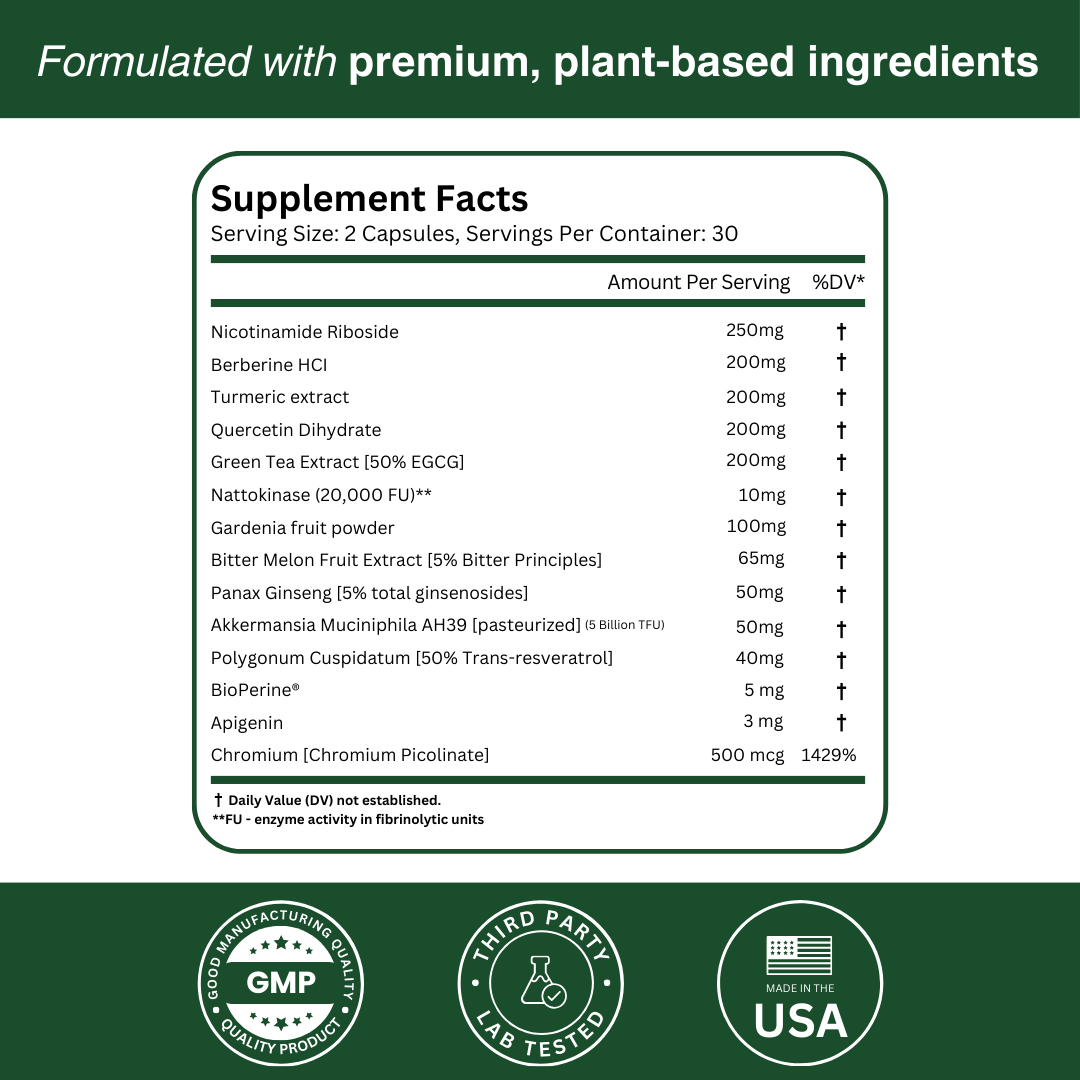 Formulated with premium, plant-based ingredients

Supplement Facts
Serving Size: 2 Capsules, Servings Per Container: 30

|  | Amount Per Serving | %DV* |
|---|---|---|
| Nicotinamide Riboside | 250mg | † |
| Berberine HCI | 200mg | † |
| Turmeric extract | 200mg | † |
| Quercetin Dihydrate | 200mg | † |
| Green Tea Extract [50% EGCG] | 200mg | † |
| Nattokinase (20,000 FU)** | 10mg | † |
| Gardenia fruit powder | 100mg | † |
| Bitter Melon Fruit Extract [5% Bitter Principles] | 65mg | † |
| Panax Ginseng [5% total ginsenosides] | 50mg | † |
| Akkermansia Muciniphila AH39 [pasteurized] (5 Billion TFU) | 50mg | † |
| Polygonum Cuspidatum [50% Trans-resveratrol] | 40mg | † |
| BioPerine® | 5 mg | † |
| Apigenin | 3 mg | † |
| Chromium [Chromium Picolinate] | 500 mcg | 1429% |

† Daily Value (DV) not established.
**FU - enzyme activity in fibrinolytic units

GOOD MANUFACTURING QUALITY
GMP
QUALITY PRODUCT

THIRD PARTY
LAB TESTED

MADE IN THE
USA